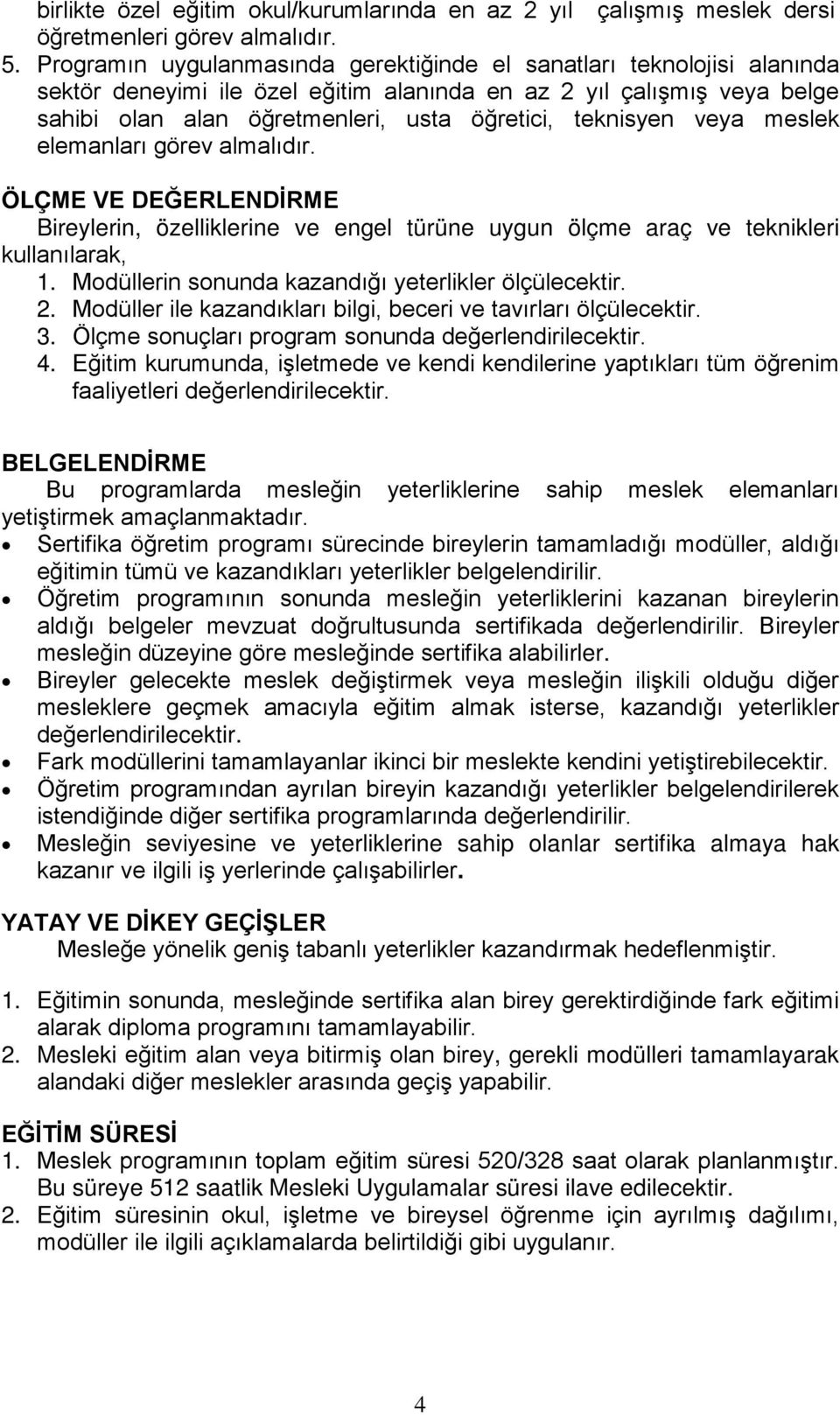 birlikte özel eğitim okul/kurumlarında en az 2 yıl çalışmış meslek dersi öğretmenleri görev almalıdır.
5. Programın uygulanmasında gerektiğinde el sanatları teknolojisi alanında sektör deneyimi ile özel eğitim alanında en az 2 yıl çalışmış veya belge sahibi olan alan öğretmenleri, usta öğretici, teknisyen veya meslek elemanları görev almalıdır.

ÖLÇME VE DEĞERLENDİRME
Bireylerin, özelliklerine ve engel türüne uygun ölçme araç ve teknikleri kullanılarak,
1. Modüllerin sonunda kazandığı yeterlikler ölçülecektir.
2. Modüller ile kazandıkları bilgi, beceri ve tavırları ölçülecektir.
3. Ölçme sonuçları program sonunda değerlendirilecektir.
4. Eğitim kurumunda, işletmede ve kendi kendilerine yaptıkları tüm öğrenim faaliyetleri değerlendirilecektir.

BELGELENDİRME
Bu programlarda mesleğin yeterliklerine sahip meslek elemanları yetiştirmek amaçlanmaktadır.
• Sertifika öğretim programı sürecinde bireylerin tamamladığı modüller, aldığı eğitimin tümü ve kazandıkları yeterlikler belgelendirilir.
• Öğretim programının sonunda mesleğin yeterliklerini kazanan bireylerin aldığı belgeler mevzuat doğrultusunda sertifikada değerlendirilir. Bireyler mesleğin düzeyine göre mesleğinde sertifika alabilirler.
• Bireyler gelecekte meslek değiştirmek veya mesleğin ilişkili olduğu diğer mesleklere geçmek amacıyla eğitim almak isterse, kazandığı yeterlikler değerlendirilecektir.
• Fark modüllerini tamamlayanlar ikinci bir meslekte kendini yetiştirebilecektir.
• Öğretim programından ayrılan bireyin kazandığı yeterlikler belgelendirilerek istendiğinde diğer sertifika programlarında değerlendirilir.
• Mesleğin seviyesine ve yeterliklerine sahip olanlar sertifika almaya hak kazanır ve ilgili iş yerlerinde çalışabilirler.

YATAY VE DİKEY GEÇİŞLER
Mesleğe yönelik geniş tabanlı yeterlikler kazandırmak hedeflenmiştir.

1. Eğitimin sonunda, mesleğinde sertifika alan birey gerektirdiğinde fark eğitimi alarak diploma programını tamamlayabilir.
2. Mesleki eğitim alan veya bitirmiş olan birey, gerekli modülleri tamamlayarak alandaki diğer meslekler arasında geçiş yapabilir.

EĞİTİM SÜRESİ
1. Meslek programının toplam eğitim süresi 520/328 saat olarak planlanmıştır. Bu süreye 512 saatlik Mesleki Uygulamalar süresi ilave edilecektir.
2. Eğitim süresinin okul, işletme ve bireysel öğrenme için ayrılmış dağılımı, modüller ile ilgili açıklamalarda belirtildiği gibi uygulanır.

4